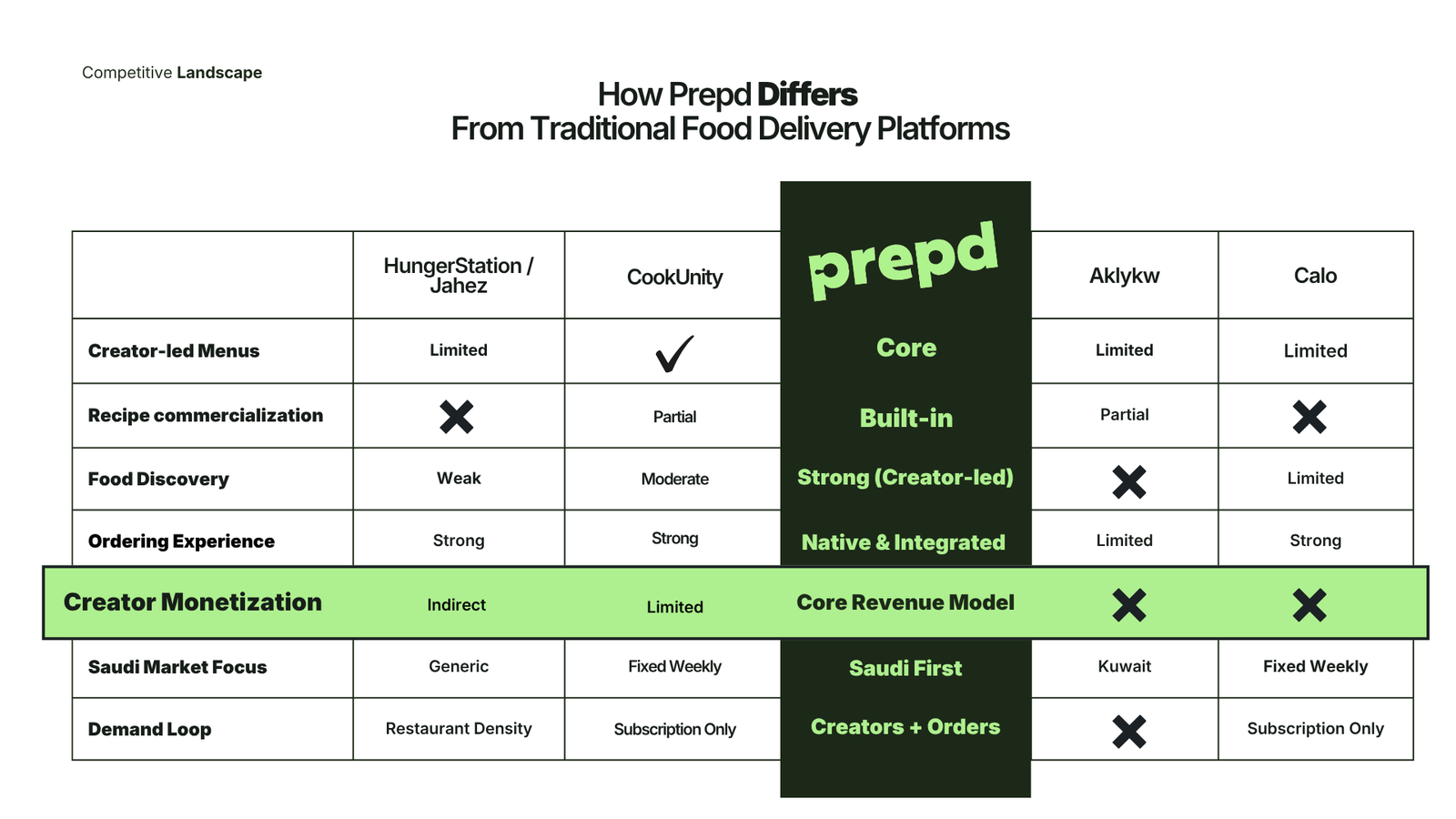 Competitive Landscape

How Prepd Differs
From Traditional Food Delivery Platforms

| | HungerStation / Jahez | CookUnity | prepd | Aklykw | Calo |
|---|---|---|---|---|---|
| Creator-led Menus | Limited | ✓ | Core | Limited | Limited |
| Recipe commercialization | ✗ | Partial | Built-in | Partial | ✗ |
| Food Discovery | Weak | Moderate | Strong (Creator-led) | ✗ | Limited |
| Ordering Experience | Strong | Strong | Native & Integrated | Limited | Strong |
| Creator Monetization | Indirect | Limited | Core Revenue Model | ✗ | ✗ |
| Saudi Market Focus | Generic | Fixed Weekly | Saudi First | Kuwait | Fixed Weekly |
| Demand Loop | Restaurant Density | Subscription Only | Creators + Orders | ✗ | Subscription Only |